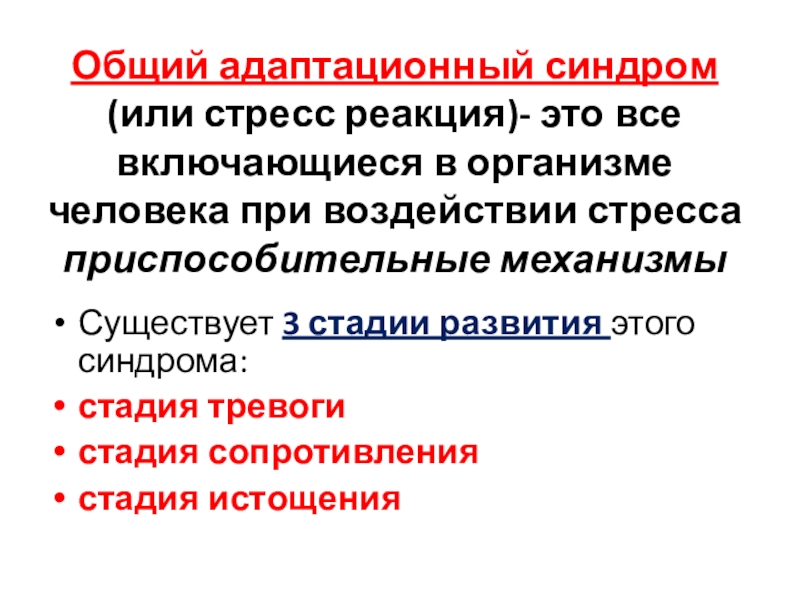 Общий адаптационный синдром (или стресс реакция)- это все включающиеся в организме человека при воздействии стресса приспособительные механизмы

• Существует 3 стадии развития этого синдрома:
• стадия тревоги
• стадия сопротивления
• стадия истощения